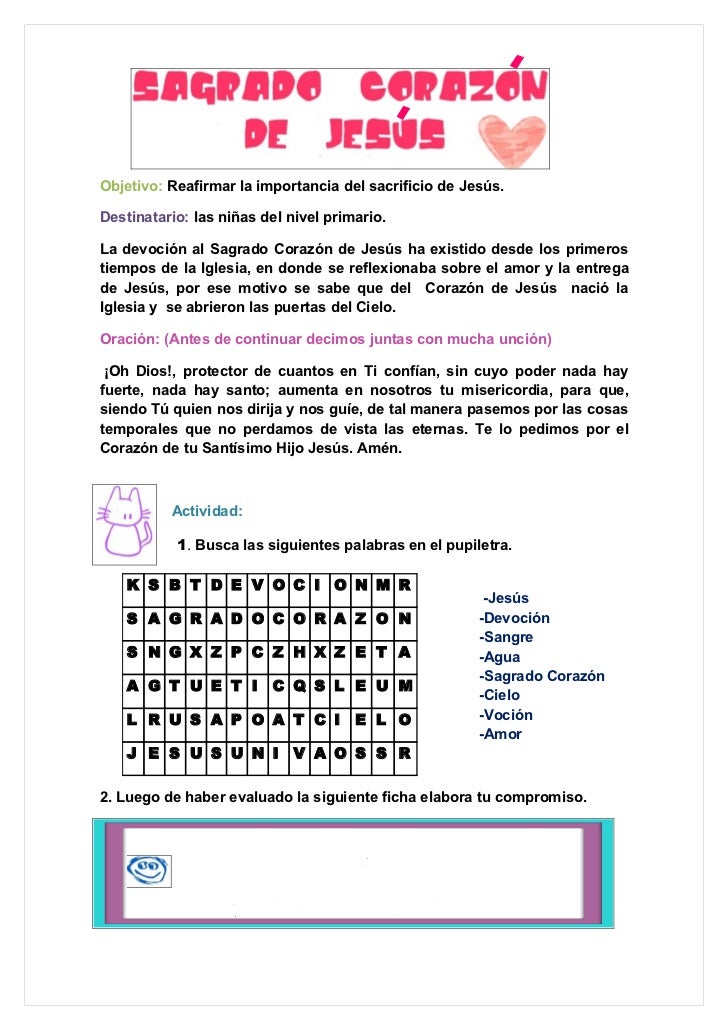 SAGRADO CORAZÓN DE JESÚS

Objetivo: Reafirmar la importancia del sacrificio de Jesús.

Destinatario: las niñas del nivel primario.

La devoción al Sagrado Corazón de Jesús ha existido desde los primeros tiempos de la Iglesia, en donde se reflexionaba sobre el amor y la entrega de Jesús, por ese motivo se sabe que del Corazón de Jesús nació la Iglesia y se abrieron las puertas del Cielo.

Oración: (Antes de continuar decimos juntas con mucha unción)

¡Oh Dios!, protector de cuantos en Ti confían, sin cuyo poder nada hay fuerte, nada hay santo; aumenta en nosotros tu misericordia, para que, siendo Tú quien nos dirija y nos guíe, de tal manera pasemos por las cosas temporales que no perdamos de vista las eternas. Te lo pedimos por el Corazón de tu Santísimo Hijo Jesús. Amén.

Actividad:

1. Busca las siguientes palabras en el pupiletra.

| K | S | B | T | D | E | V | O | C | I | O | N | M | R |
|---|---|---|---|---|---|---|---|---|---|---|---|---|---|
| S | A | G | R | A | D | O | C | O | R | A | Z | O | N |
| S | N | G | X | Z | P | C | Z | H | X | Z | E | T | A |
| A | G | T | U | E | T | I | C | Q | S | L | E | U | M |
| L | R | U | S | A | P | O | A | T | C | I | E | L | O |
| J | E | S | U | S | U | N | I | V | A | O | S | S | R |

-Jesús
-Devoción
-Sangre
-Agua
-Sagrado Corazón
-Cielo
-Voción
-Amor

2. Luego de haber evaluado la siguiente ficha elabora tu compromiso.